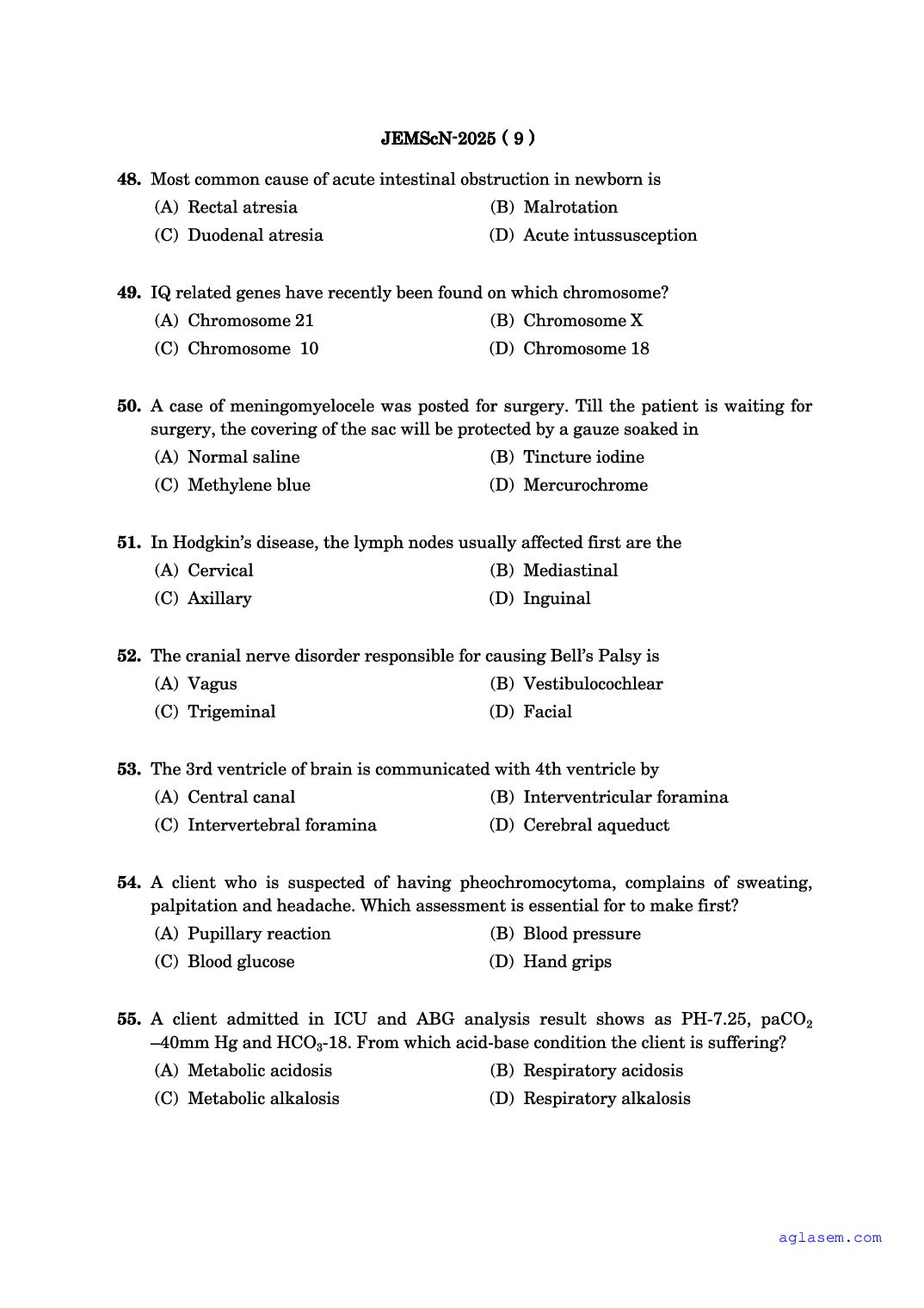 JEMScN-2025 ( 9 )

48. Most common cause of acute intestinal obstruction in newborn is
(A) Rectal atresia
(B) Malrotation
(C) Duodenal atresia
(D) Acute intussusception

49. IQ related genes have recently been found on which chromosome?
(A) Chromosome 21
(B) Chromosome X
(C) Chromosome 10
(D) Chromosome 18

50. A case of meningomyelocele was posted for surgery. Till the patient is waiting for surgery, the covering of the sac will be protected by a gauze soaked in
(A) Normal saline
(B) Tincture iodine
(C) Methylene blue
(D) Mercurochrome

51. In Hodgkin's disease, the lymph nodes usually affected first are the
(A) Cervical
(B) Mediastinal
(C) Axillary
(D) Inguinal

52. The cranial nerve disorder responsible for causing Bell's Palsy is
(A) Vagus
(B) Vestibulocochlear
(C) Trigeminal
(D) Facial

53. The 3rd ventricle of brain is communicated with 4th ventricle by
(A) Central canal
(B) Interventricular foramina
(C) Intervertebral foramina
(D) Cerebral aqueduct

54. A client who is suspected of having pheochromocytoma, complains of sweating, palpitation and headache. Which assessment is essential for to make first?
(A) Pupillary reaction
(B) Blood pressure
(C) Blood glucose
(D) Hand grips

55. A client admitted in ICU and ABG analysis result shows as PH-7.25, $paCO_2$ –40mm Hg and $HCO_3$-18. From which acid-base condition the client is suffering?
(A) Metabolic acidosis
(B) Respiratory acidosis
(C) Metabolic alkalosis
(D) Respiratory alkalosis

aglasem.com